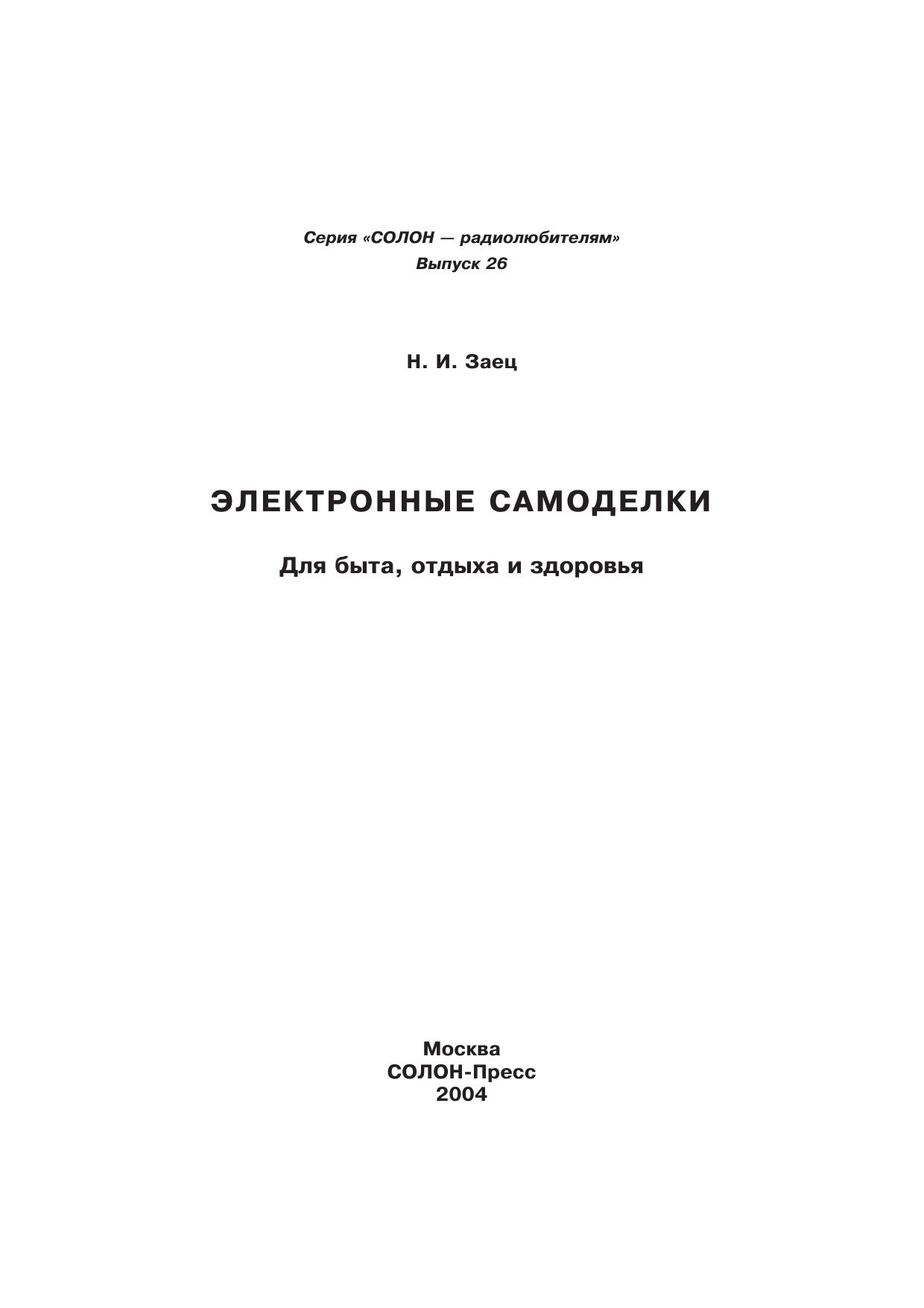 Серия «СОЛОН — радиолюбителям»
Выпуск 26

Н. И. Заец

ЭЛЕКТРОННЫЕ САМОДЕЛКИ

Для быта, отдыха и здоровья

Москва
СОЛОН-Пресс
2004